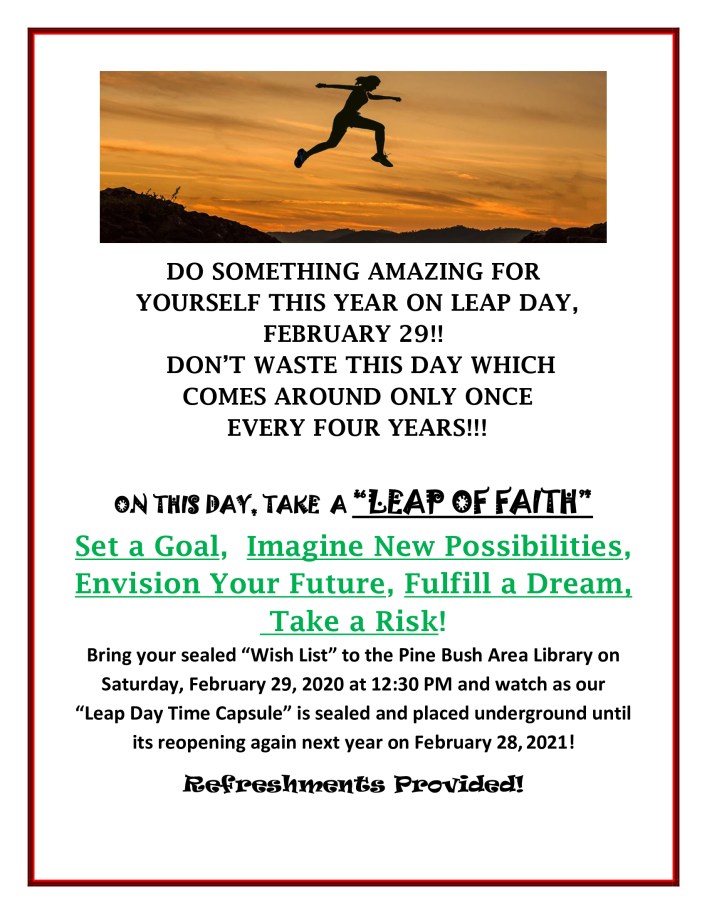 DO SOMETHING AMAZING FOR
YOURSELF THIS YEAR ON LEAP DAY,
FEBRUARY 29!!
DON'T WASTE THIS DAY WHICH
COMES AROUND ONLY ONCE
EVERY FOUR YEARS!!!

ON THIS DAY, TAKE A "LEAP OF FAITH"

Set a Goal, Imagine New Possibilities, Envision Your Future, Fulfill a Dream, Take a Risk!

Bring your sealed "Wish List" to the Pine Bush Area Library on Saturday, February 29, 2020 at 12:30 PM and watch as our "Leap Day Time Capsule" is sealed and placed underground until its reopening again next year on February 28, 2021!

Refreshments Provided!